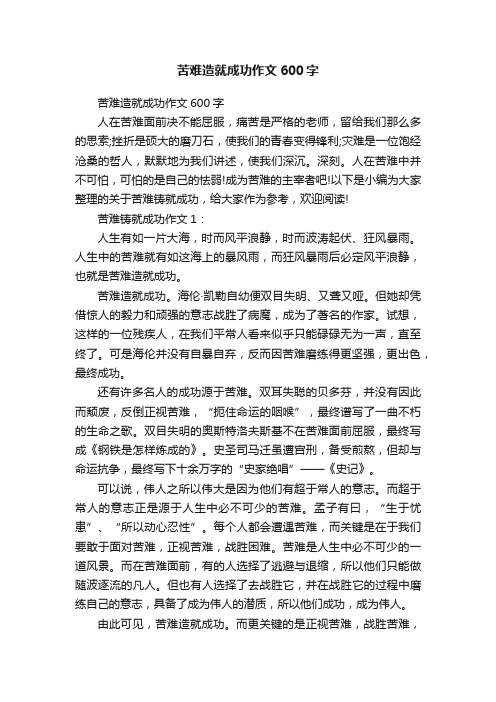 苦难造就成功作文 600 字

苦难造就成功作文 600 字

人在苦难面前决不能屈服，痛苦是严格的老师，留给我们那么多的思索;挫折是硕大的磨刀石，使我们的青春变得锋利;灾难是一位饱经沧桑的哲人，默默地为我们讲述，使我们深沉。深刻。人在苦难中并不可怕，可怕的是自己的怯弱!成为苦难的主宰者吧!以下是小编为大家整理的关于苦难铸就成功，给大家作为参考，欢迎阅读!

苦难铸就成功作文 1：

人生有如一片大海，时而风平浪静，时而波涛起伏、狂风暴雨。人生中的苦难就有如这海上的暴风雨，而狂风暴雨后必定风平浪静，也就是苦难造就成功。

苦难造就成功。海伦·凯勒自幼便双目失明、又聋又哑。但她却凭借惊人的毅力和顽强的意志战胜了病魔，成为了著名的作家。试想，这样的一位残疾人，在我们平常人看来似乎只能碌碌无为一声，直至终了。可是海伦并没有自暴自弃，反而因苦难磨练得更坚强，更出色，最终成功。

还有许多名人的成功源于苦难。双耳失聪的贝多芬，并没有因此而颓废，反倒正视苦难，“扼住命运的咽喉”，最终谱写了一曲不朽的生命之歌。双目失明的奥斯特洛夫斯基不在苦难面前屈服，最终写成《钢铁是怎样炼成的》。史圣司马迁虽遭宫刑，备受煎熬，但却与命运抗争，最终写下十余万字的“史家绝唱”——《史记》。

可以说，伟人之所以伟大是因为他们有超于常人的意志。而超于常人的意志正是源于人生中必不可少的苦难。孟子有曰，“生于忧患”、“所以动心忍性”。每个人都会遭遇苦难，而关键是在于我们要敢于面对苦难，正视苦难，战胜困难。苦难是人生中必不可少的一道风景。而在苦难面前，有的人选择了逃避与退缩，所以他们只能做随波逐流的凡人。但也有人选择了去战胜它，并在战胜它的过程中磨练自己的意志，具备了成为伟人的潜质，所以他们成功，成为伟人。

由此可见，苦难造就成功。而更关键的是正视苦难，战胜苦难，